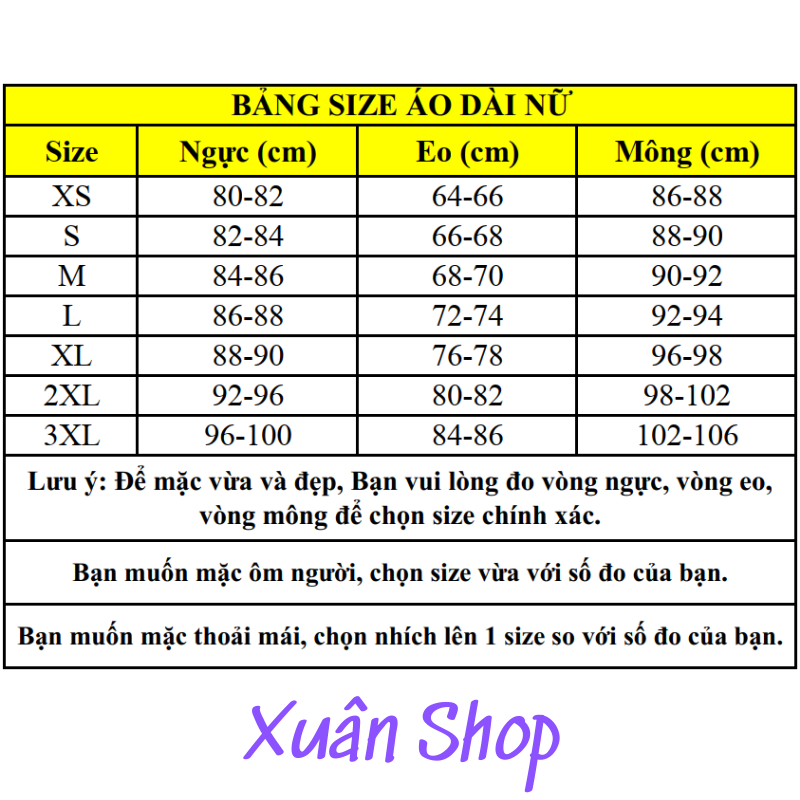 BẢNG SIZE ÁO DÀI NỮ

| Size | Ngực (cm) | Eo (cm) | Mông (cm) |
|---|---|---|---|
| XS | 80-82 | 64-66 | 86-88 |
| S | 82-84 | 66-68 | 88-90 |
| M | 84-86 | 68-70 | 90-92 |
| L | 86-88 | 72-74 | 92-94 |
| XL | 88-90 | 76-78 | 96-98 |
| 2XL | 92-96 | 80-82 | 98-102 |
| 3XL | 96-100 | 84-86 | 102-106 |

Lưu ý: Để mặc vừa và đẹp, Bạn vui lòng đo vòng ngực, vòng eo, vòng mông để chọn size chính xác.

Bạn muốn mặc ôm người, chọn size vừa với số đo của bạn.

Bạn muốn mặc thoải mái, chọn nhích lên 1 size so với số đo của bạn.

Xuân Shop